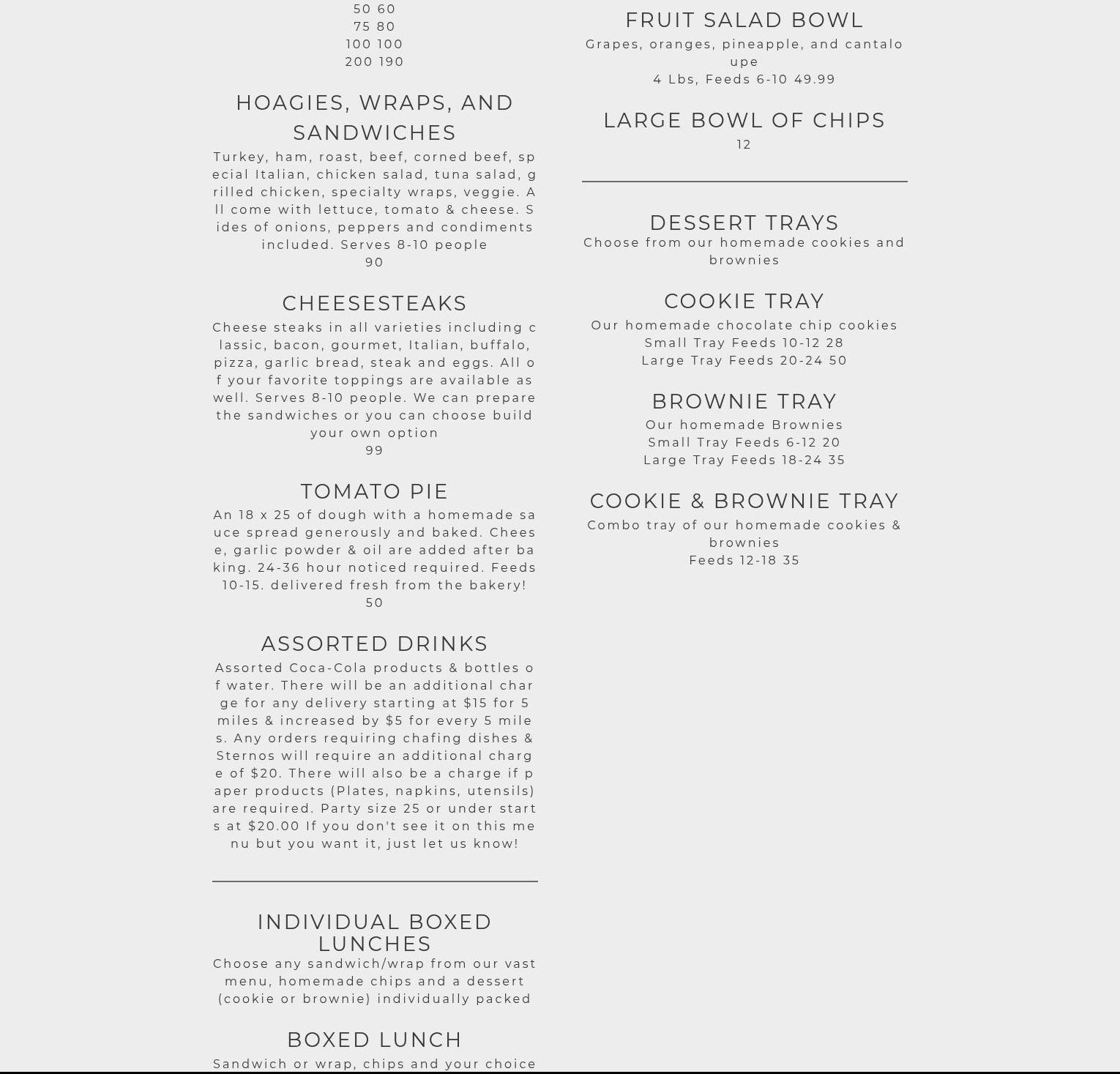 50 60
75 80
100 100
200 190

HOAGIES, WRAPS, AND SANDWICHES

Turkey, ham, roast, beef, corned beef, special Italian, chicken salad, tuna salad, grilled chicken, specialty wraps, veggie. All come with lettuce, tomato & cheese. Sides of onions, peppers and condiments included. Serves 8-10 people
90

CHEESESTEAKS

Cheese steaks in all varieties including classic, bacon, gourmet, Italian, buffalo, pizza, garlic bread, steak and eggs. All of your favorite toppings are available as well. Serves 8-10 people. We can prepare the sandwiches or you can choose build your own option
99

TOMATO PIE

An 18 x 25 of dough with a homemade sauce spread generously and baked. Cheese, garlic powder & oil are added after baking. 24-36 hour noticed required. Feeds 10-15. delivered fresh from the bakery!
50

ASSORTED DRINKS

Assorted Coca-Cola products & bottles of water. There will be an additional charge for any delivery starting at $15 for 5 miles & increased by $5 for every 5 miles. Any orders requiring chafing dishes & Sternos will require an additional charge of $20. There will also be a charge if paper products (Plates, napkins, utensils) are required. Party size 25 or under starts at $20.00 If you don't see it on this menu but you want it, just let us know!

INDIVIDUAL BOXED LUNCHES

Choose any sandwich/wrap from our vast menu, homemade chips and a dessert (cookie or brownie) individually packed

BOXED LUNCH

Sandwich or wrap, chips and your choice

FRUIT SALAD BOWL

Grapes, oranges, pineapple, and cantaloupe
4 Lbs, Feeds 6-10 49.99

LARGE BOWL OF CHIPS

12

DESSERT TRAYS

Choose from our homemade cookies and brownies

COOKIE TRAY

Our homemade chocolate chip cookies
Small Tray Feeds 10-12 28
Large Tray Feeds 20-24 50

BROWNIE TRAY

Our homemade Brownies
Small Tray Feeds 6-12 20
Large Tray Feeds 18-24 35

COOKIE & BROWNIE TRAY

Combo tray of our homemade cookies & brownies
Feeds 12-18 35